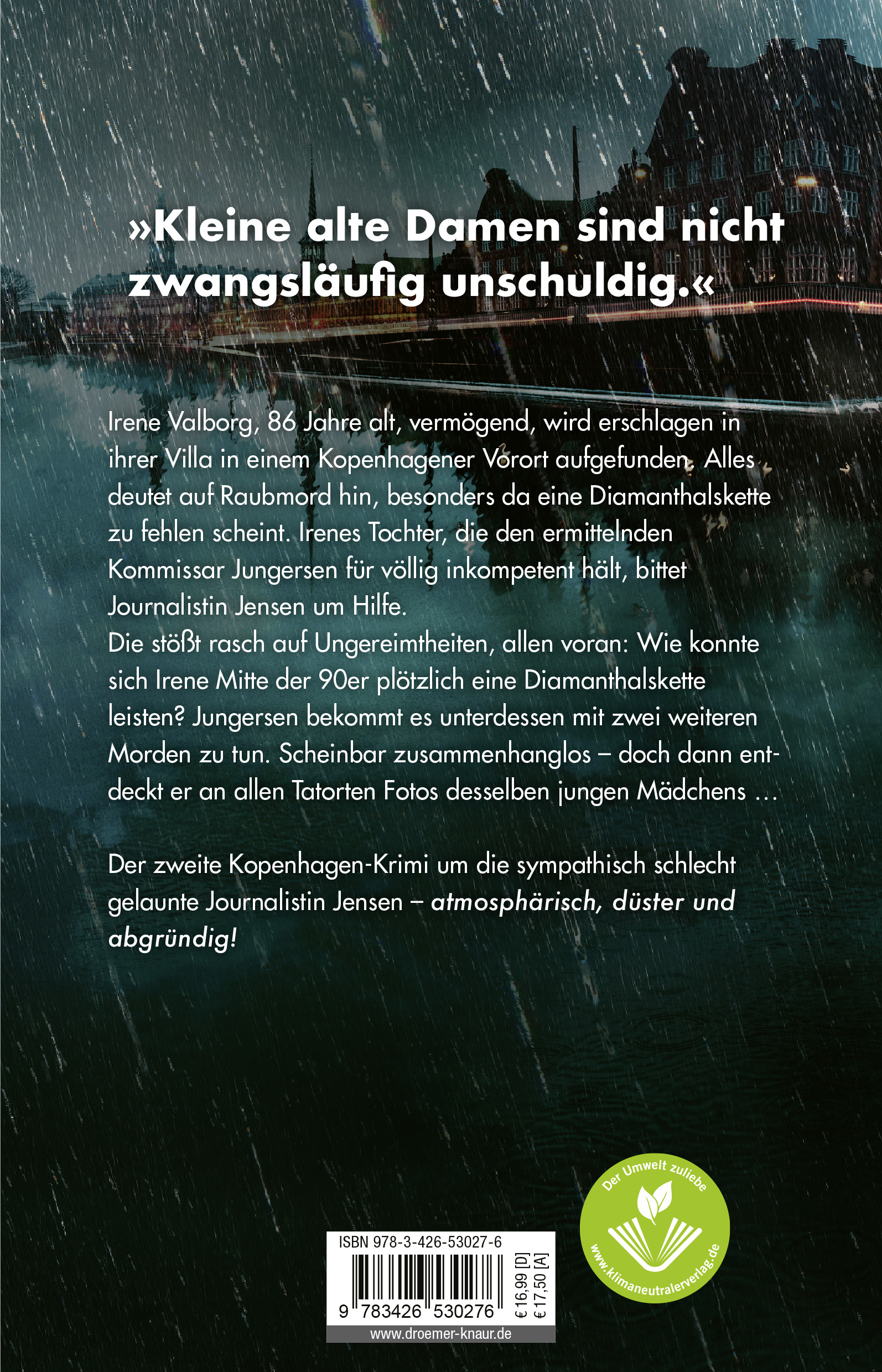 »Kleine alte Damen sind nicht zwangsläufig unschuldig.«

Irene Valborg, 86 Jahre alt, vermögend, wird erschlagen in ihrer Villa in einem Kopenhagener Vorort aufgefunden. Alles deutet auf Raubmord hin, besonders da eine Diamanthalskette zu fehlen scheint. Irenes Tochter, die den ermittelnden Kommissar Jungersen für völlig inkompetent hält, bittet Journalistin Jensen um Hilfe.

Die stößt rasch auf Ungereimtheiten, allen voran: Wie konnte sich Irene Mitte der 90er plötzlich eine Diamanthalskette leisten? Jungersen bekommt es unterdessen mit zwei weiteren Morden zu tun. Scheinbar zusammenhanglos – doch dann entdeckt er an allen Tatorten Fotos desselben jungen Mädchens …

Der zweite Kopenhagen-Krimi um die sympathisch schlecht gelaunte Journalistin Jensen – atmosphärisch, düster und abgründig!

ISBN 978-3-426-53027-6
9 783426 530276
€ 16,99 [D]
€ 17,50 [A]
www.droemer-knaur.de

Der Umwelt zuliebe
www.klimaneutralerverlag.de